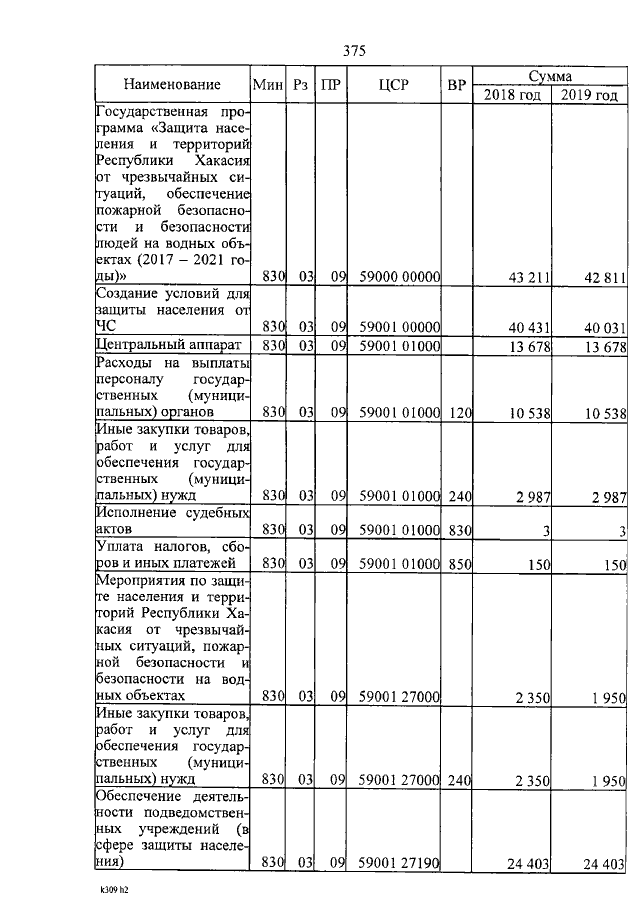 375

| Наименование | Мин | Рз | ПР | ЦСР | ВР | Сумма 2018 год | Сумма 2019 год |
|---|---|---|---|---|---|---|---|
| Государственная программа «Защита населения и территорий Республики Хакасия от чрезвычайных ситуаций, обеспечение пожарной безопасности и безопасности людей на водных объектах (2017 – 2021 годы)» | 830 | 03 | 09 | 59000 00000 | | 43 211 | 42 811 |
| Создание условий для защиты населения от ЧС | 830 | 03 | 09 | 59001 00000 | | 40 431 | 40 031 |
| Центральный аппарат | 830 | 03 | 09 | 59001 01000 | | 13 678 | 13 678 |
| Расходы на выплаты персоналу государственных (муниципальных) органов | 830 | 03 | 09 | 59001 01000 | 120 | 10 538 | 10 538 |
| Иные закупки товаров, работ и услуг для обеспечения государственных (муниципальных) нужд | 830 | 03 | 09 | 59001 01000 | 240 | 2 987 | 2 987 |
| Исполнение судебных актов | 830 | 03 | 09 | 59001 01000 | 830 | 3 | 3 |
| Уплата налогов, сборов и иных платежей | 830 | 03 | 09 | 59001 01000 | 850 | 150 | 150 |
| Мероприятия по защите населения и территорий Республики Хакасия от чрезвычайных ситуаций, пожарной безопасности и безопасности на водных объектах | 830 | 03 | 09 | 59001 27000 | | 2 350 | 1 950 |
| Иные закупки товаров, работ и услуг для обеспечения государственных (муниципальных) нужд | 830 | 03 | 09 | 59001 27000 | 240 | 2 350 | 1 950 |
| Обеспечение деятельности подведомственных учреждений (в сфере защиты населения) | 830 | 03 | 09 | 59001 27190 | | 24 403 | 24 403 |

k309 h2